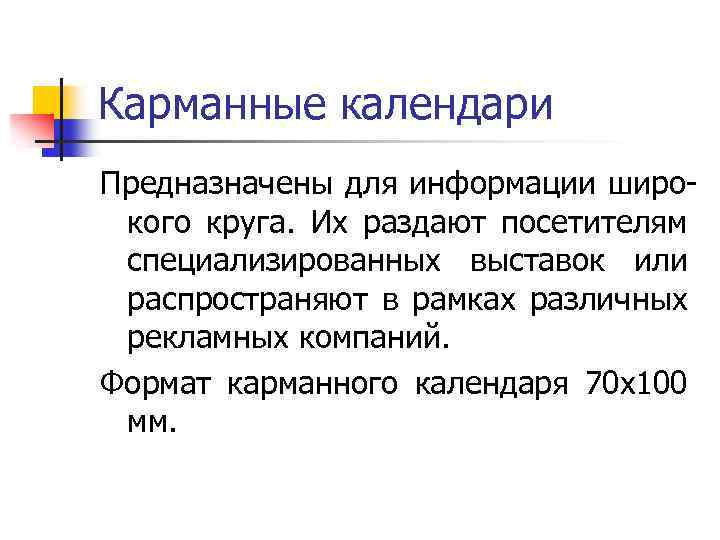 Карманные календари

Предназначены для информации широкого круга. Их раздают посетителям специализированных выставок или распространяют в рамках различных рекламных компаний.

Формат карманного календаря 70х100 мм.